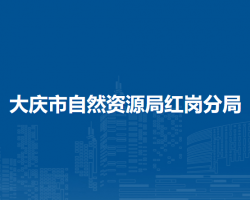 大庆市自然资源局红岗分局